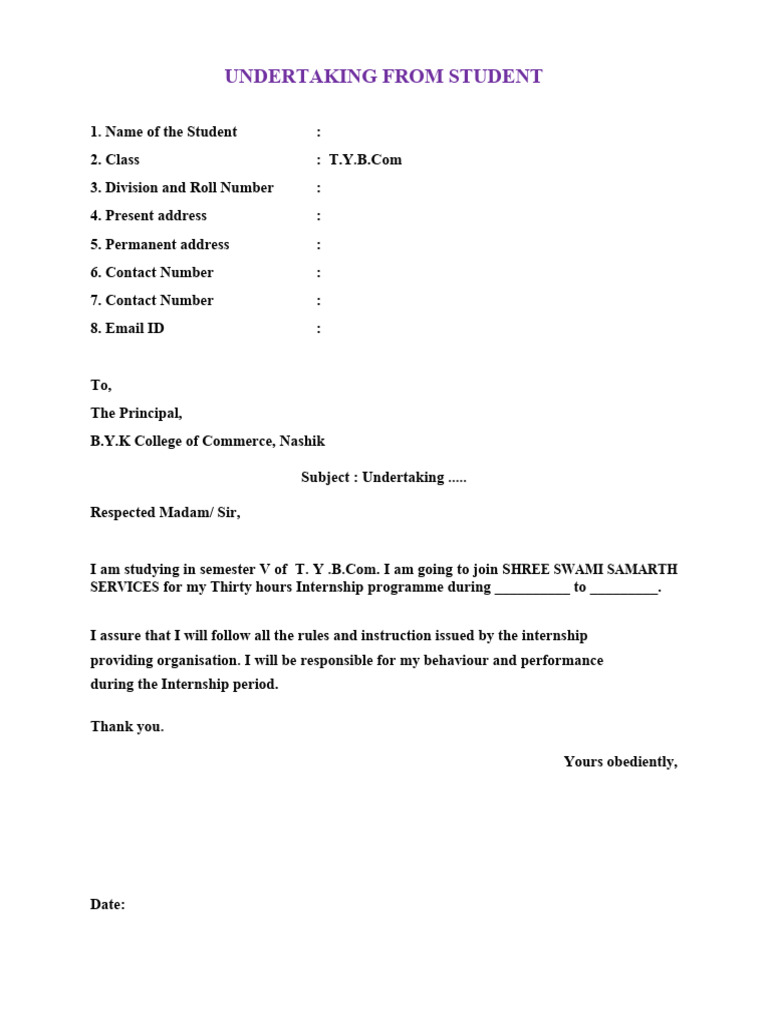 UNDERTAKING FROM STUDENT

1. Name of the Student :
2. Class : T.Y.B.Com
3. Division and Roll Number :
4. Present address :
5. Permanent address :
6. Contact Number :
7. Contact Number :
8. Email ID :

To,
The Principal,
B.Y.K College of Commerce, Nashik

Subject : Undertaking .....

Respected Madam/ Sir,

I am studying in semester V of T. Y .B.Com. I am going to join SHREE SWAMI SAMARTH SERVICES for my Thirty hours Internship programme during __________ to _________.

I assure that I will follow all the rules and instruction issued by the internship providing organisation. I will be responsible for my behaviour and performance during the Internship period.

Thank you.

Yours obediently,

Date: